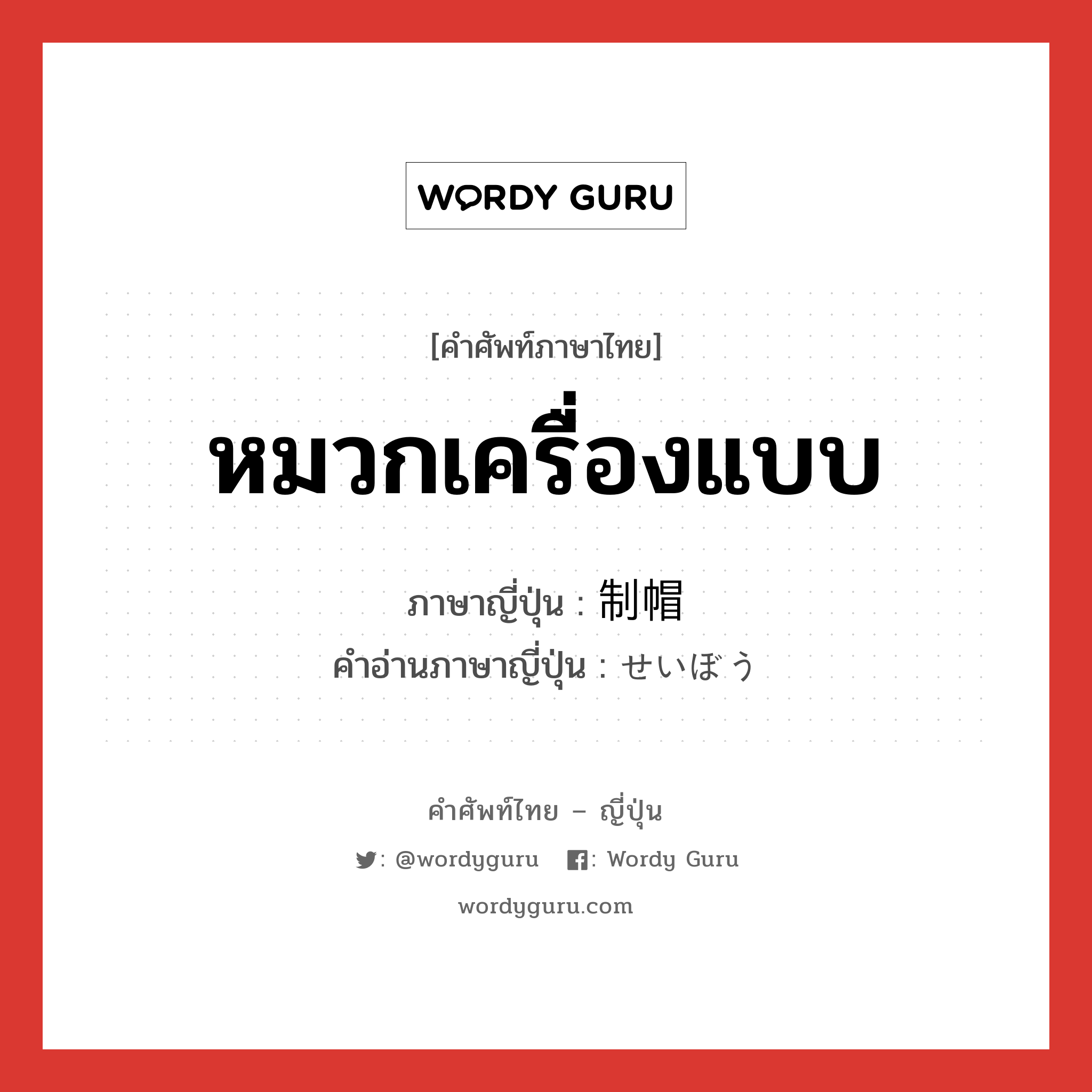 WORDY GURU

[คำศัพท์ภาษาไทย]

หมวกเครื่องแบบ

ภาษาญี่ปุ่น : 制帽

คำอ่านภาษาญี่ปุ่น : せいぼう

คำศัพท์ไทย – ญี่ปุ่น

: @wordyguru : Wordy Guru

wordyguru.com